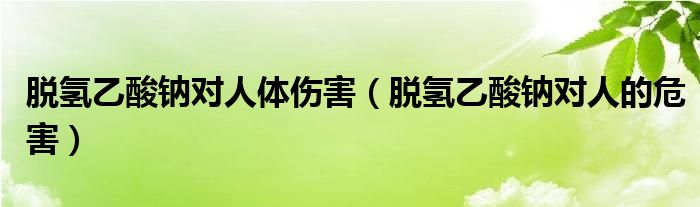 脱氢乙酸钠对人体伤害（脱氢乙酸钠对人的危害）